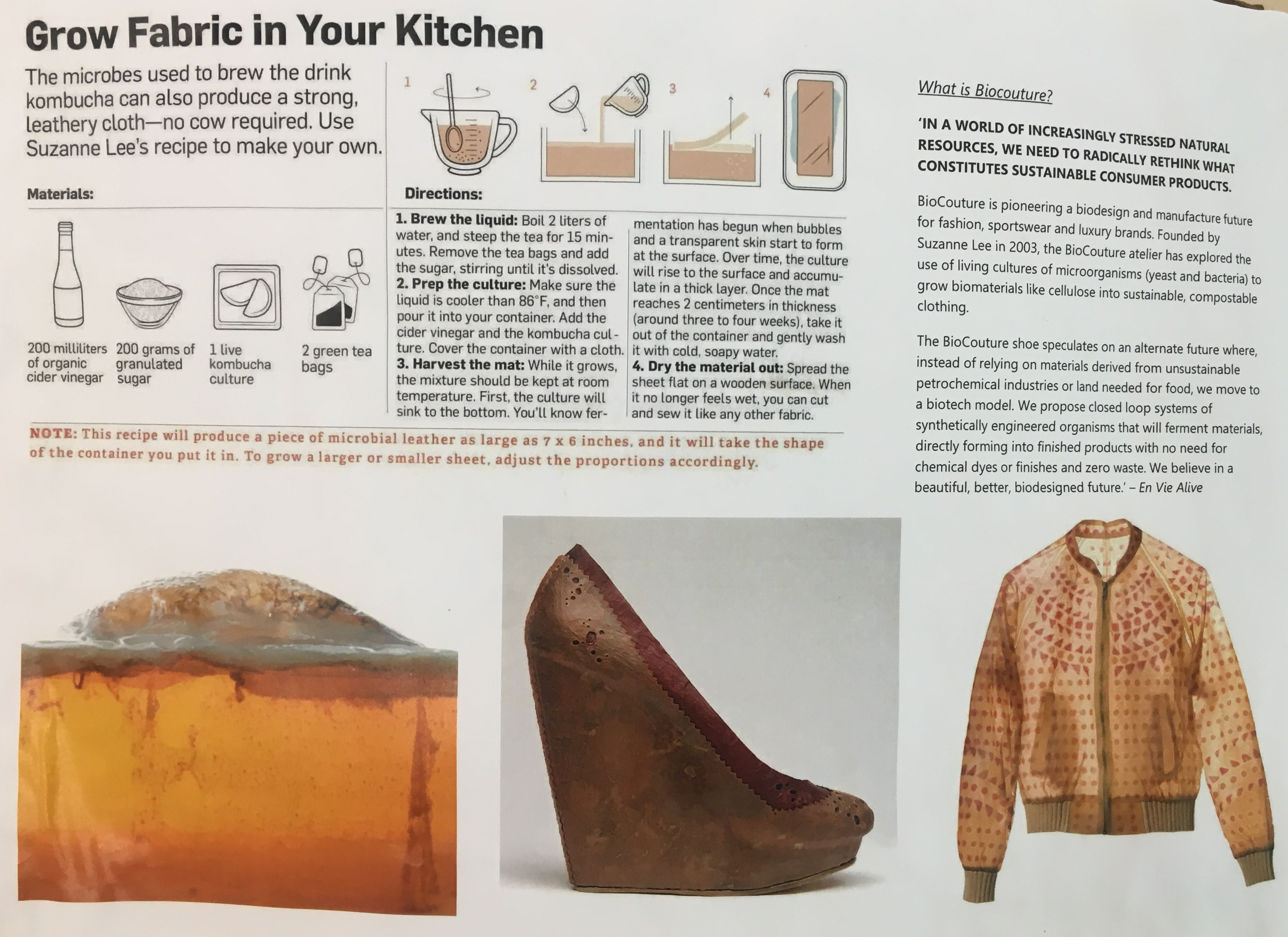 Grow Fabric in Your Kitchen

The microbes used to brew the drink kombucha can also produce a strong, leathery cloth—no cow required. Use Suzanne Lee's recipe to make your own.

Materials:

200 milliliters of organic cider vinegar

200 grams of granulated sugar

1 live kombucha culture

2 green tea bags

1

2

3

4

Directions:

1. Brew the liquid: Boil 2 liters of water, and steep the tea for 15 minutes. Remove the tea bags and add the sugar, stirring until it's dissolved.
2. Prep the culture: Make sure the liquid is cooler than 86°F, and then pour it into your container. Add the cider vinegar and the kombucha culture. Cover the container with a cloth.
3. Harvest the mat: While it grows, the mixture should be kept at room temperature. First, the culture will sink to the bottom. You'll know fermentation has begun when bubbles and a transparent skin start to form at the surface. Over time, the culture will rise to the surface and accumulate in a thick layer. Once the mat reaches 2 centimeters in thickness (around three to four weeks), take it out of the container and gently wash it with cold, soapy water.
4. Dry the material out: Spread the sheet flat on a wooden surface. When it no longer feels wet, you can cut and sew it like any other fabric.

NOTE: This recipe will produce a piece of microbial leather as large as 7 x 6 inches, and it will take the shape of the container you put it in. To grow a larger or smaller sheet, adjust the proportions accordingly.

What is Biocouture?

'IN A WORLD OF INCREASINGLY STRESSED NATURAL RESOURCES, WE NEED TO RADICALLY RETHINK WHAT CONSTITUTES SUSTAINABLE CONSUMER PRODUCTS.

BioCouture is pioneering a biodesign and manufacture future for fashion, sportswear and luxury brands. Founded by Suzanne Lee in 2003, the BioCouture atelier has explored the use of living cultures of microorganisms (yeast and bacteria) to grow biomaterials like cellulose into sustainable, compostable clothing.

The BioCouture shoe speculates on an alternate future where, instead of relying on materials derived from unsustainable petrochemical industries or land needed for food, we move to a biotech model. We propose closed loop systems of synthetically engineered organisms that will ferment materials, directly forming into finished products with no need for chemical dyes or finishes and zero waste. We believe in a beautiful, better, biodesigned future.' – En Vie Alive